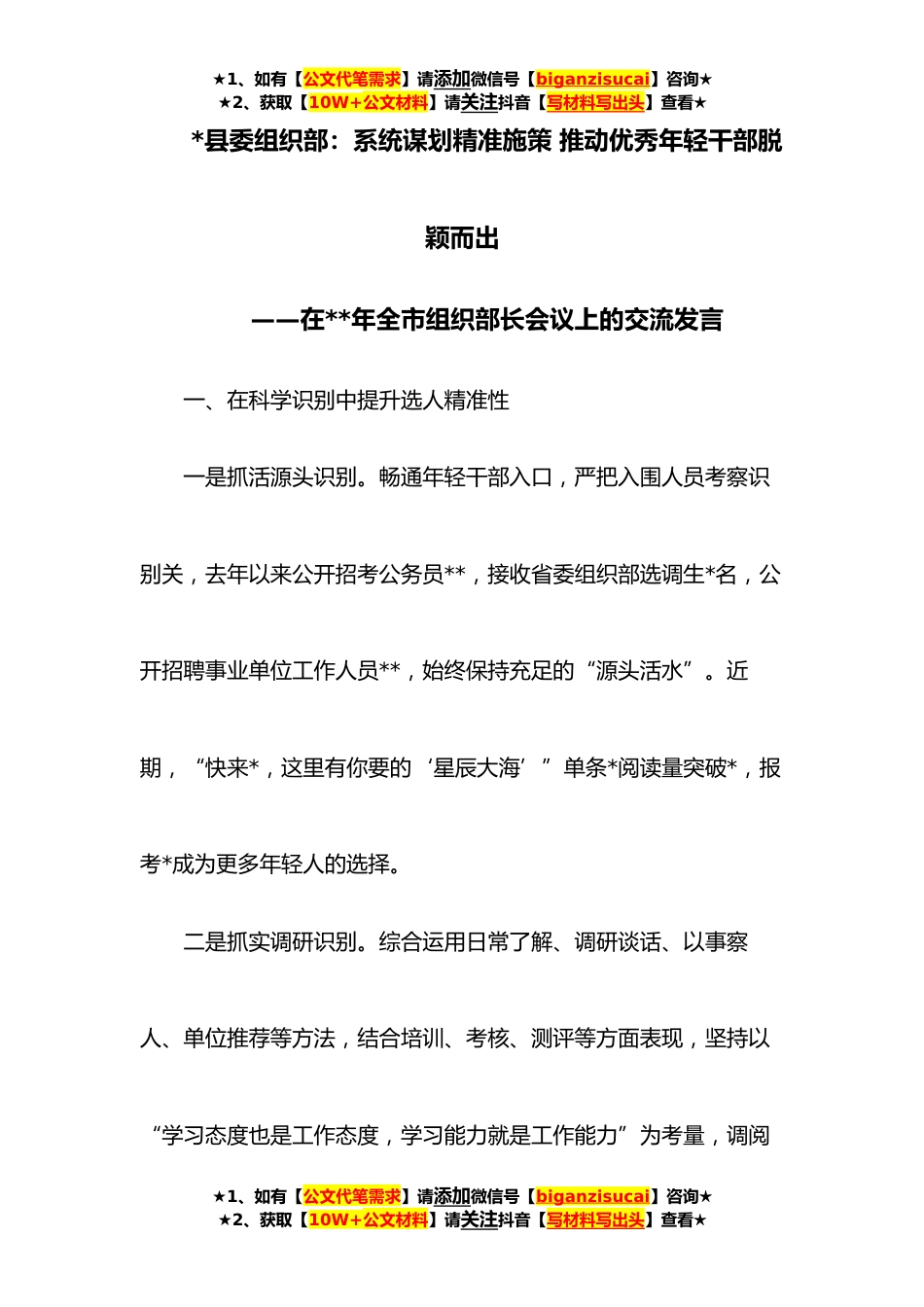 ★1、如有【公文代笔需求】请添加微信号【biganzisucai】咨询★
★2、获取【10W+公文材料】请关注抖音【写材料写出头】查看★

*县委组织部：系统谋划精准施策 推动优秀年轻干部脱颖而出

——在**年全市组织部长会议上的交流发言

一、在科学识别中提升选人精准性

一是抓活源头识别。畅通年轻干部入口，严把入围人员考察识别关，去年以来公开招考公务员**，接收省委组织部选调生*名，公开招聘事业单位工作人员**，始终保持充足的“源头活水”。近期，“快来*，这里有你要的‘星辰大海’”单条*阅读量突破*，报考*成为更多年轻人的选择。

二是抓实调研识别。综合运用日常了解、调研谈话、以事察人、单位推荐等方法，结合培训、考核、测评等方面表现，坚持以“学习态度也是工作态度，学习能力就是工作能力”为考量，调阅

★1、如有【公文代笔需求】请添加微信号【biganzisucai】咨询★
★2、获取【10W+公文材料】请关注抖音【写材料写出头】查看★